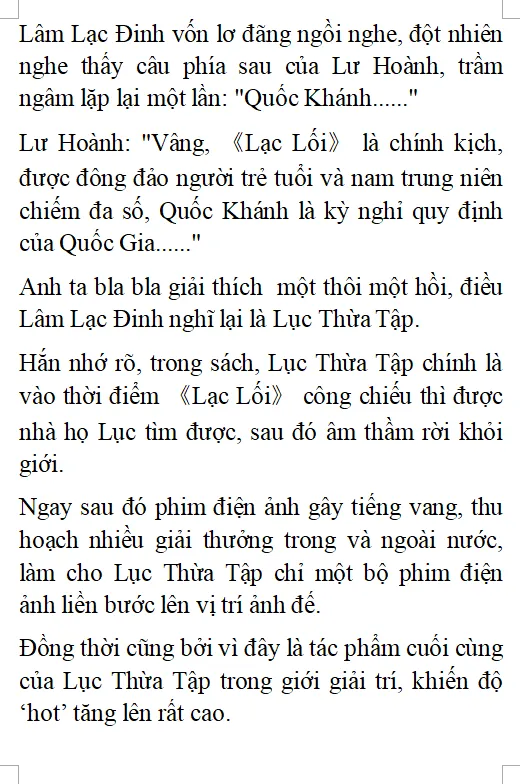 Lâm Lạc Đinh vốn lơ đãng ngồi nghe, đột nhiên nghe thấy câu phía sau của Lư Hoành, trầm ngâm lặp lại một lần: "Quốc Khánh......"

Lư Hoành: "Vâng, 《Lạc Lối》 là chính kịch, được đông đảo người trẻ tuổi và nam trung niên chiếm đa số, Quốc Khánh là kỳ nghỉ quy định của Quốc Gia......"

Anh ta bla bla giải thích một thôi một hồi, điều Lâm Lạc Đinh nghĩ lại là Lục Thừa Tập.

Hắn nhớ rõ, trong sách, Lục Thừa Tập chính là vào thời điểm 《Lạc Lối》 công chiếu thì được nhà họ Lục tìm được, sau đó âm thầm rời khỏi giới.

Ngay sau đó phim điện ảnh gây tiếng vang, thu hoạch nhiều giải thưởng trong và ngoài nước, làm cho Lục Thừa Tập chỉ một bộ phim điện ảnh liền bước lên vị trí ảnh đế.

Đồng thời cũng bởi vì đây là tác phẩm cuối cùng của Lục Thừa Tập trong giới giải trí, khiến độ ‘hot’ tăng lên rất cao.